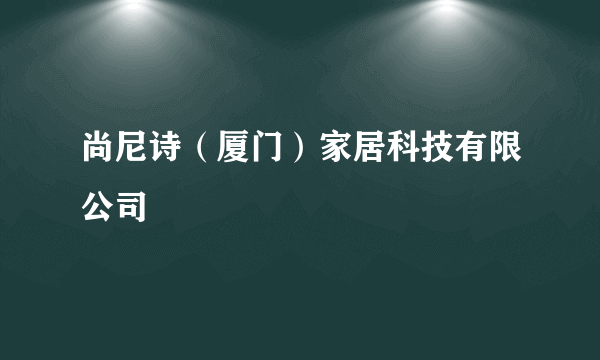 尚尼诗（厦门）家居科技有限公司